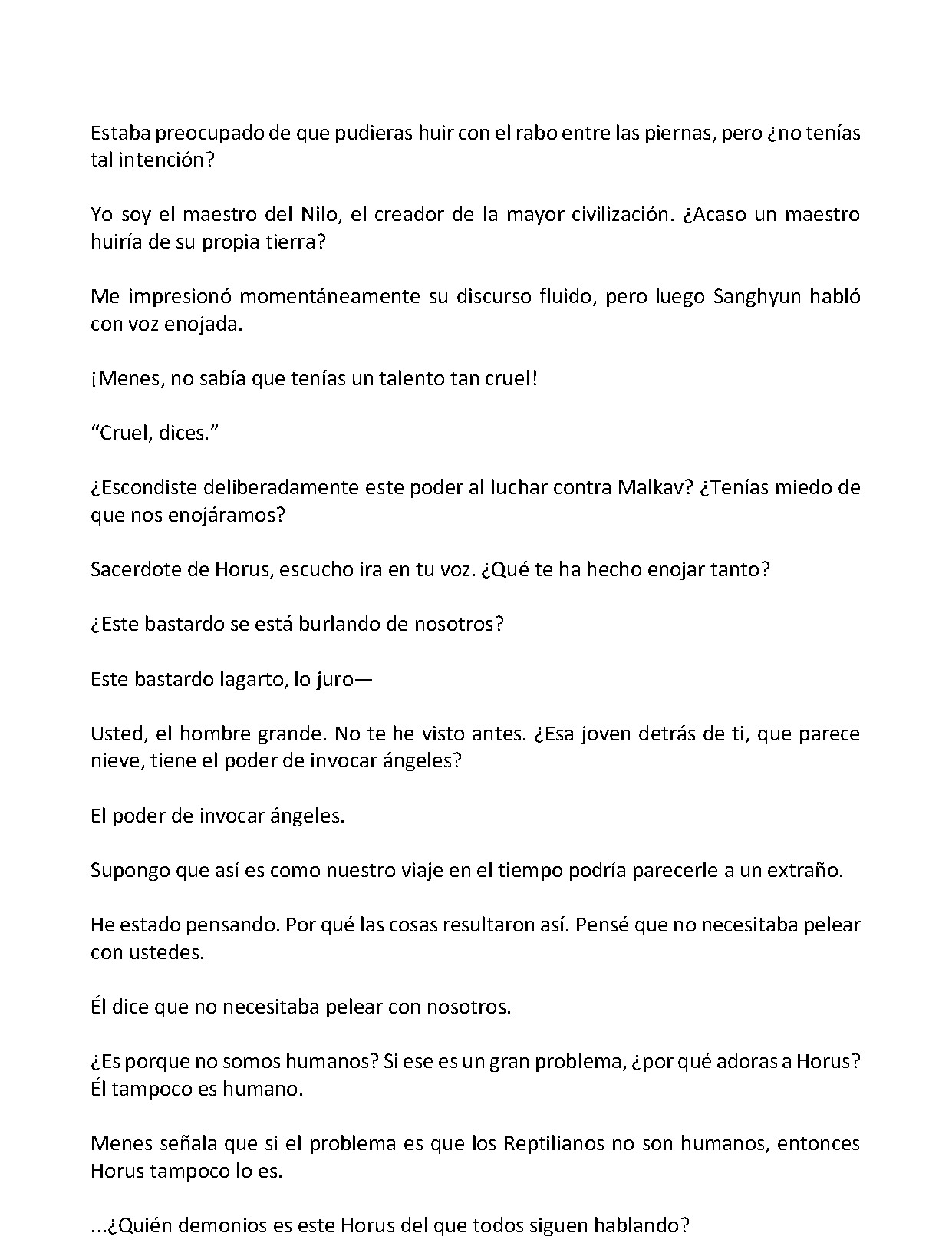 Estaba preocupado de que pudieras huir con el rabo entre las piernas, pero ¿no tenías tal intención?

Yo soy el maestro del Nilo, el creador de la mayor civilización. ¿Acaso un maestro huiría de su propia tierra?

Me impresionó momentáneamente su discurso fluido, pero luego Sanghyun habló con voz enojada.

¡Menes, no sabía que tenías un talento tan cruel!

“Cruel, dices.”

¿Escondiste deliberadamente este poder al luchar contra Malkav? ¿Tenías miedo de que nos enojáramos?

Sacerdote de Horus, escucho ira en tu voz. ¿Qué te ha hecho enojar tanto?

¿Este bastardo se está burlando de nosotros?

Este bastardo lagarto, lo juro—

Usted, el hombre grande. No te he visto antes. ¿Esa joven detrás de ti, que parece nieve, tiene el poder de invocar ángeles?

El poder de invocar ángeles.

Supongo que así es como nuestro viaje en el tiempo podría parecerle a un extraño.

He estado pensando. Por qué las cosas resultaron así. Pensé que no necesitaba pelear con ustedes.

Él dice que no necesitaba pelear con nosotros.

¿Es porque no somos humanos? Si ese es un gran problema, ¿por qué adoras a Horus? Él tampoco es humano.

Menes señala que si el problema es que los Reptilianos no son humanos, entonces Horus tampoco lo es.

...¿Quién demonios es este Horus del que todos siguen hablando?